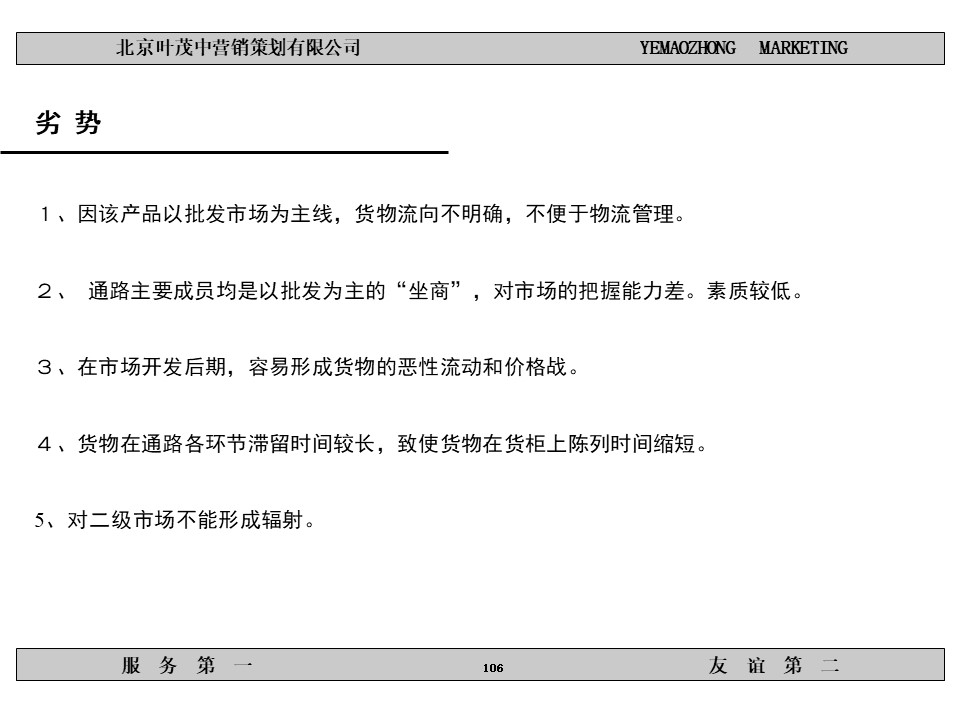 北京叶茂中营销策划有限公司 YEMAOZHONG MARKETING

劣 势

１、因该产品以批发市场为主线，货物流向不明确，不便于物流管理。

２、 通路主要成员均是以批发为主的“坐商”，对市场的把握能力差。素质较低。

３、在市场开发后期，容易形成货物的恶性流动和价格战。

４、货物在通路各环节滞留时间较长，致使货物在货柜上陈列时间缩短。

5、对二级市场不能形成辐射。

服 务 第 一 106 友 谊 第 二